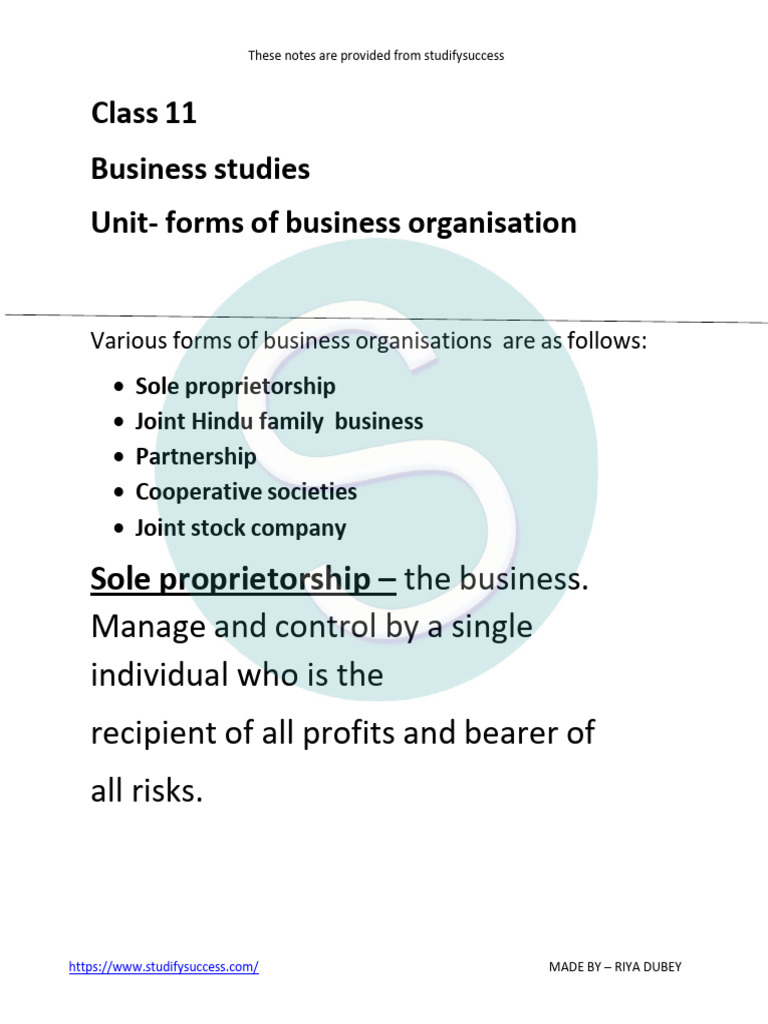 These notes are provided from studifysuccess

Class 11

Business studies

Unit- forms of business organisation

Various forms of business organisations are as follows:

• Sole proprietorship
• Joint Hindu family business
• Partnership
• Cooperative societies
• Joint stock company

Sole proprietorship – the business. Manage and control by a single individual who is the

recipient of all profits and bearer of all risks.

https://www.studifysuccess.com/

MADE BY – RIYA DUBEY